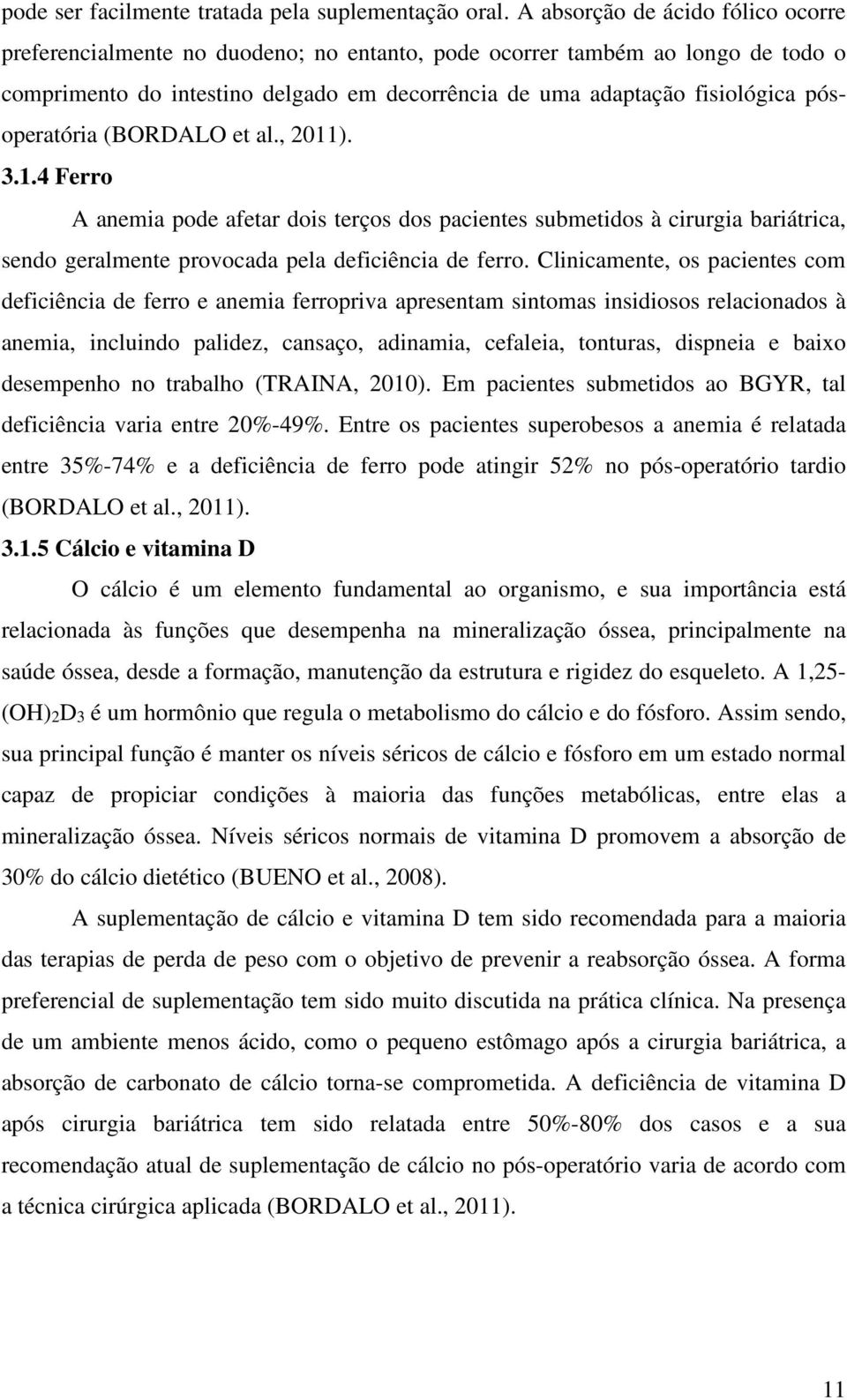 pode ser facilmente tratada pela suplementação oral. A absorção de ácido fólico ocorre preferencialmente no duodeno; no entanto, pode ocorrer também ao longo de todo o comprimento do intestino delgado em decorrência de uma adaptação fisiológica pós-operatória (BORDALO et al., 2011).

3.1.4 Ferro

A anemia pode afetar dois terços dos pacientes submetidos à cirurgia bariátrica, sendo geralmente provocada pela deficiência de ferro. Clinicamente, os pacientes com deficiência de ferro e anemia ferropriva apresentam sintomas insidiosos relacionados à anemia, incluindo palidez, cansaço, adinamia, cefaleia, tonturas, dispneia e baixo desempenho no trabalho (TRAINA, 2010). Em pacientes submetidos ao BGYR, tal deficiência varia entre 20%-49%. Entre os pacientes superobesos a anemia é relatada entre 35%-74% e a deficiência de ferro pode atingir 52% no pós-operatório tardio (BORDALO et al., 2011).

3.1.5 Cálcio e vitamina D

O cálcio é um elemento fundamental ao organismo, e sua importância está relacionada às funções que desempenha na mineralização óssea, principalmente na saúde óssea, desde a formação, manutenção da estrutura e rigidez do esqueleto. A 1,25-$(OH)_2D_3$ é um hormônio que regula o metabolismo do cálcio e do fósforo. Assim sendo, sua principal função é manter os níveis séricos de cálcio e fósforo em um estado normal capaz de propiciar condições à maioria das funções metabólicas, entre elas a mineralização óssea. Níveis séricos normais de vitamina D promovem a absorção de 30% do cálcio dietético (BUENO et al., 2008).

A suplementação de cálcio e vitamina D tem sido recomendada para a maioria das terapias de perda de peso com o objetivo de prevenir a reabsorção óssea. A forma preferencial de suplementação tem sido muito discutida na prática clínica. Na presença de um ambiente menos ácido, como o pequeno estômago após a cirurgia bariátrica, a absorção de carbonato de cálcio torna-se comprometida. A deficiência de vitamina D após cirurgia bariátrica tem sido relatada entre 50%-80% dos casos e a sua recomendação atual de suplementação de cálcio no pós-operatório varia de acordo com a técnica cirúrgica aplicada (BORDALO et al., 2011).

11